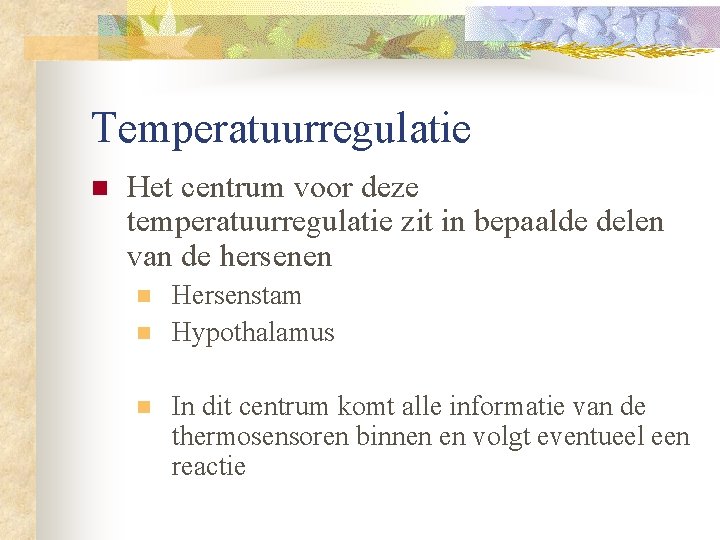 Temperatuurregulatie

• Het centrum voor deze temperatuurregulatie zit in bepaalde delen van de hersenen

• Hersenstam
• Hypothalamus

• In dit centrum komt alle informatie van de thermosensoren binnen en volgt eventueel een reactie